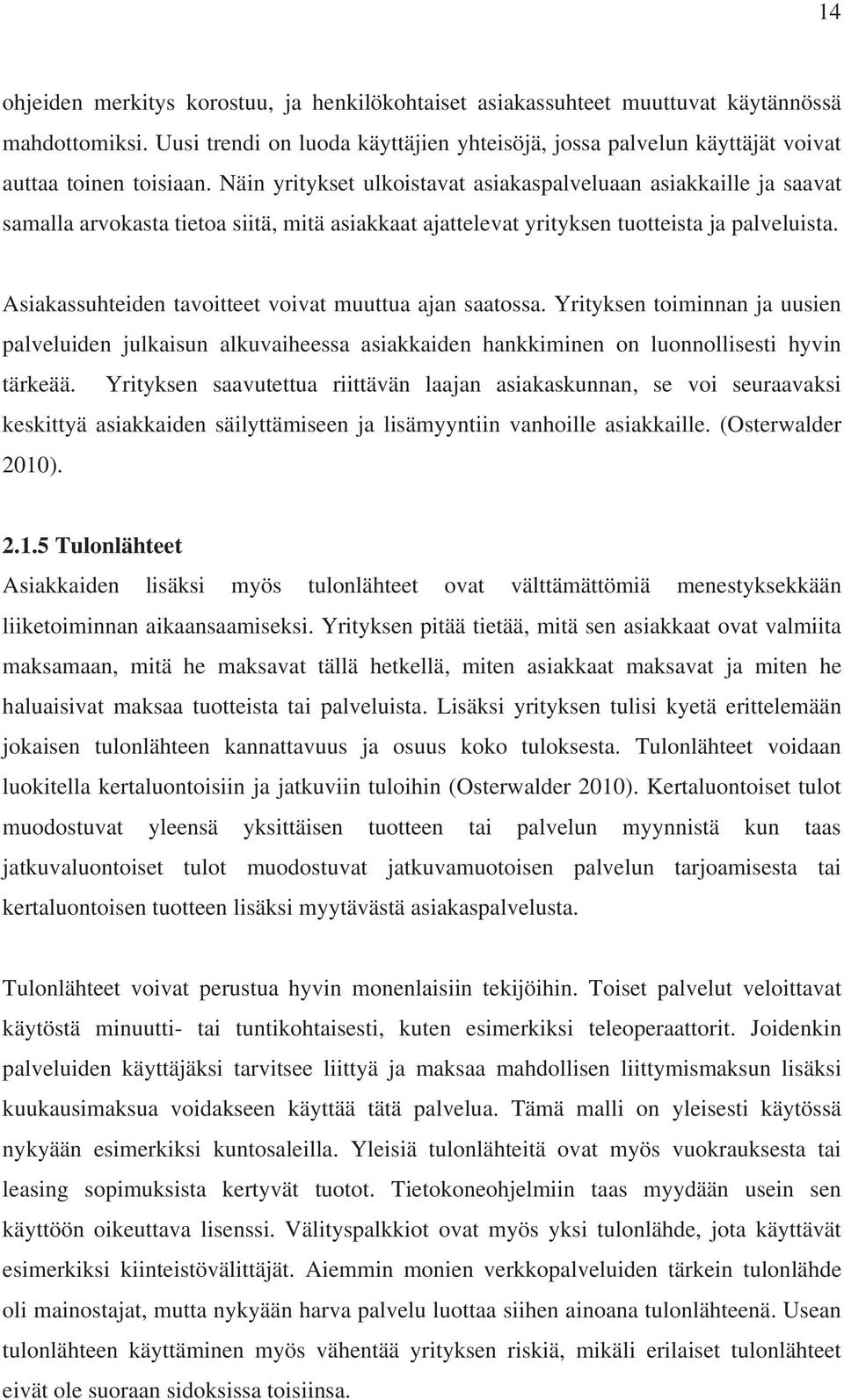 14

ohjeiden merkitys korostuu, ja henkilökohtaiset asiakassuhteet muuttuvat käytännössä mahdottomiksi. Uusi trendi on luoda käyttäjien yhteisöjä, jossa palvelun käyttäjät voivat auttaa toinen toisiaan. Näin yritykset ulkoistavat asiakaspalveluaan asiakkaille ja saavat samalla arvokasta tietoa siitä, mitä asiakkaat ajattelevat yrityksen tuotteista ja palveluista.

Asiakassuhteiden tavoitteet voivat muuttua ajan saatossa. Yrityksen toiminnan ja uusien palveluiden julkaisun alkuvaiheessa asiakkaiden hankkiminen on luonnollisesti hyvin tärkeää. Yrityksen saavutettua riittävän laajan asiakaskunnan, se voi seuraavaksi keskittyä asiakkaiden säilyttämiseen ja lisämyyntiin vanhoille asiakkaille. (Osterwalder 2010).

2.1.5 Tulonlähteet

Asiakkaiden lisäksi myös tulonlähteet ovat välttämättömiä menestyksekkään liiketoiminnan aikaansaamiseksi. Yrityksen pitää tietää, mitä sen asiakkaat ovat valmiita maksamaan, mitä he maksavat tällä hetkellä, miten asiakkaat maksavat ja miten he haluaisivat maksaa tuotteista tai palveluista. Lisäksi yrityksen tulisi kyetä erittelemään jokaisen tulonlähteen kannattavuus ja osuus koko tuloksesta. Tulonlähteet voidaan luokitella kertaluontoisiin ja jatkuviin tuloihin (Osterwalder 2010). Kertaluontoiset tulot muodostuvat yleensä yksittäisen tuotteen tai palvelun myynnistä kun taas jatkuvaluontoiset tulot muodostuvat jatkuvamuotoisen palvelun tarjoamisesta tai kertaluontoisen tuotteen lisäksi myytävästä asiakaspalvelusta.

Tulonlähteet voivat perustua hyvin monenlaisiin tekijöihin. Toiset palvelut veloittavat käytöstä minuutti- tai tuntikohtaisesti, kuten esimerkiksi teleoperaattorit. Joidenkin palveluiden käyttäjäksi tarvitsee liittyä ja maksaa mahdollisen liittymismaksun lisäksi kuukausimaksua voidakseen käyttää tätä palvelua. Tämä malli on yleisesti käytössä nykyään esimerkiksi kuntosaleilla. Yleisiä tulonlähteitä ovat myös vuokrauksesta tai leasing sopimuksista kertyvät tuotot. Tietokoneohjelmiin taas myydään usein sen käyttöön oikeuttava lisenssi. Välityspalkkiot ovat myös yksi tulonlähde, jota käyttävät esimerkiksi kiinteistövälittäjät. Aiemmin monien verkkopalveluiden tärkein tulonlähde oli mainostajat, mutta nykyään harva palvelu luottaa siihen ainoana tulonlähteenä. Usean tulonlähteen käyttäminen myös vähentää yrityksen riskiä, mikäli erilaiset tulonlähteet eivät ole suoraan sidoksissa toisiinsa.